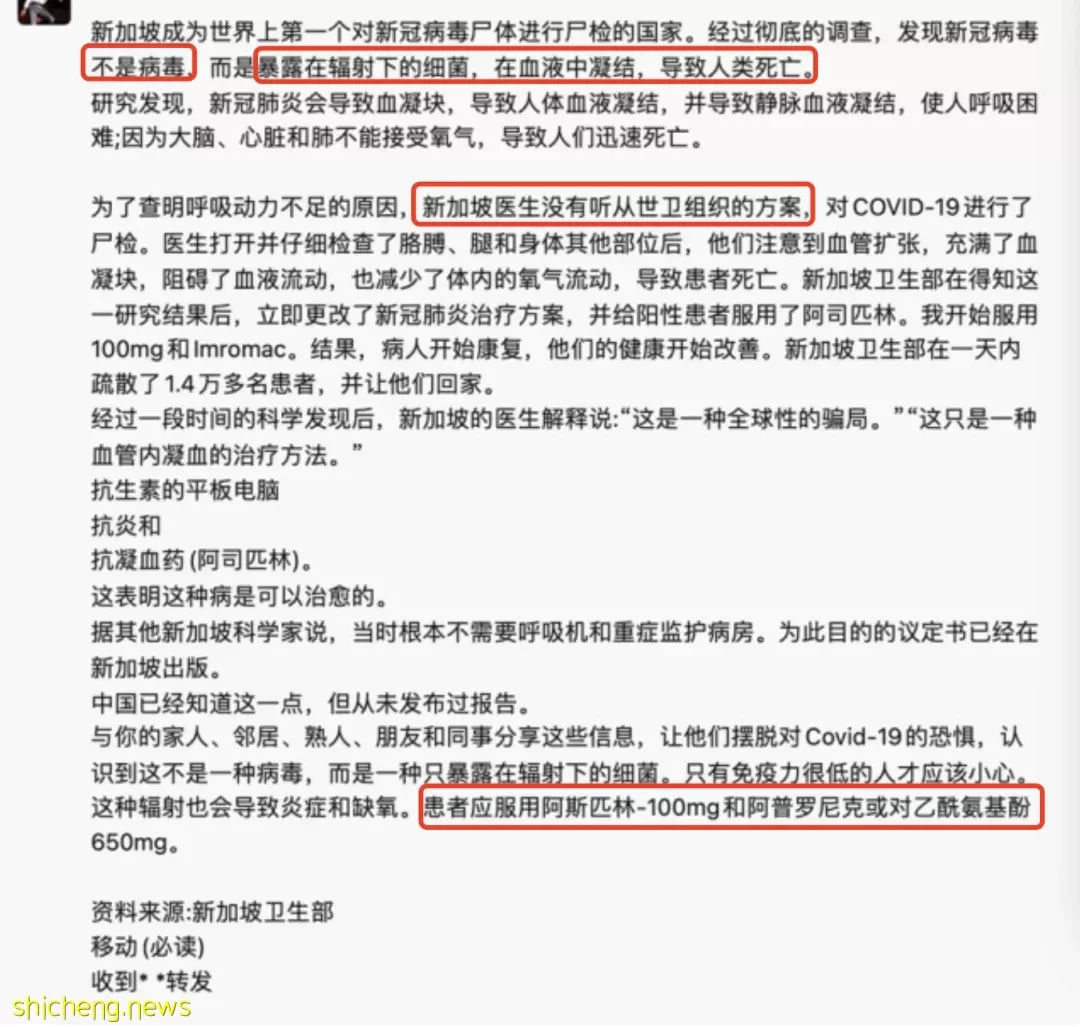 新加坡成为世界上第一个对新冠病毒尸体进行尸检的国家。经过彻底的调查，发现新冠病毒不是病毒，而是暴露在辐射下的细菌，在血液中凝结，导致人类死亡。
研究发现，新冠肺炎会导致血凝块，导致人体血液凝结，并导致静脉血液凝结，使人呼吸困难;因为大脑、心脏和肺不能接受氧气，导致人们迅速死亡。

为了查明呼吸动力不足的原因，新加坡医生没有听从世卫组织的方案，对COVID-19进行了尸检。医生打开并仔细检查了胳膊、腿和身体其他部位后，他们注意到血管扩张，充满了血凝块，阻碍了血液流动，也减少了体内的氧气流动，导致患者死亡。新加坡卫生部在得知这一研究结果后，立即更改了新冠肺炎治疗方案，并给阳性患者服用了阿司匹林。我开始服用100mg和Imromac。结果，病人开始康复，他们的健康开始改善。新加坡卫生部在一天内疏散了1.4万多名患者，并让他们回家。
经过一段时间的科学发现后，新加坡的医生解释说:“这是一种全球性的骗局。”“这只是一种血管内凝血的治疗方法。”
抗生素的平板电脑
抗炎和
抗凝血药 (阿司匹林)。
这表明这种病是可以治愈的。
据其他新加坡科学家说，当时根本不需要呼吸机和重症监护病房。为此目的的议定书已经在新加坡出版。
中国已经知道这一点，但从未发布过报告。
与你的家人、邻居、熟人、朋友和同事分享这些信息，让他们摆脱对Covid-19的恐惧，认识到这不是一种病毒，而是一种只暴露在辐射下的细菌。只有免疫力很低的人才应该小心。这种辐射也会导致炎症和缺氧。患者应服用阿斯匹林-100mg和阿普罗尼克或对乙酰氨基酚650mg。

资料来源:新加坡卫生部
移动 (必读)
收到* *转发

shicheng.news